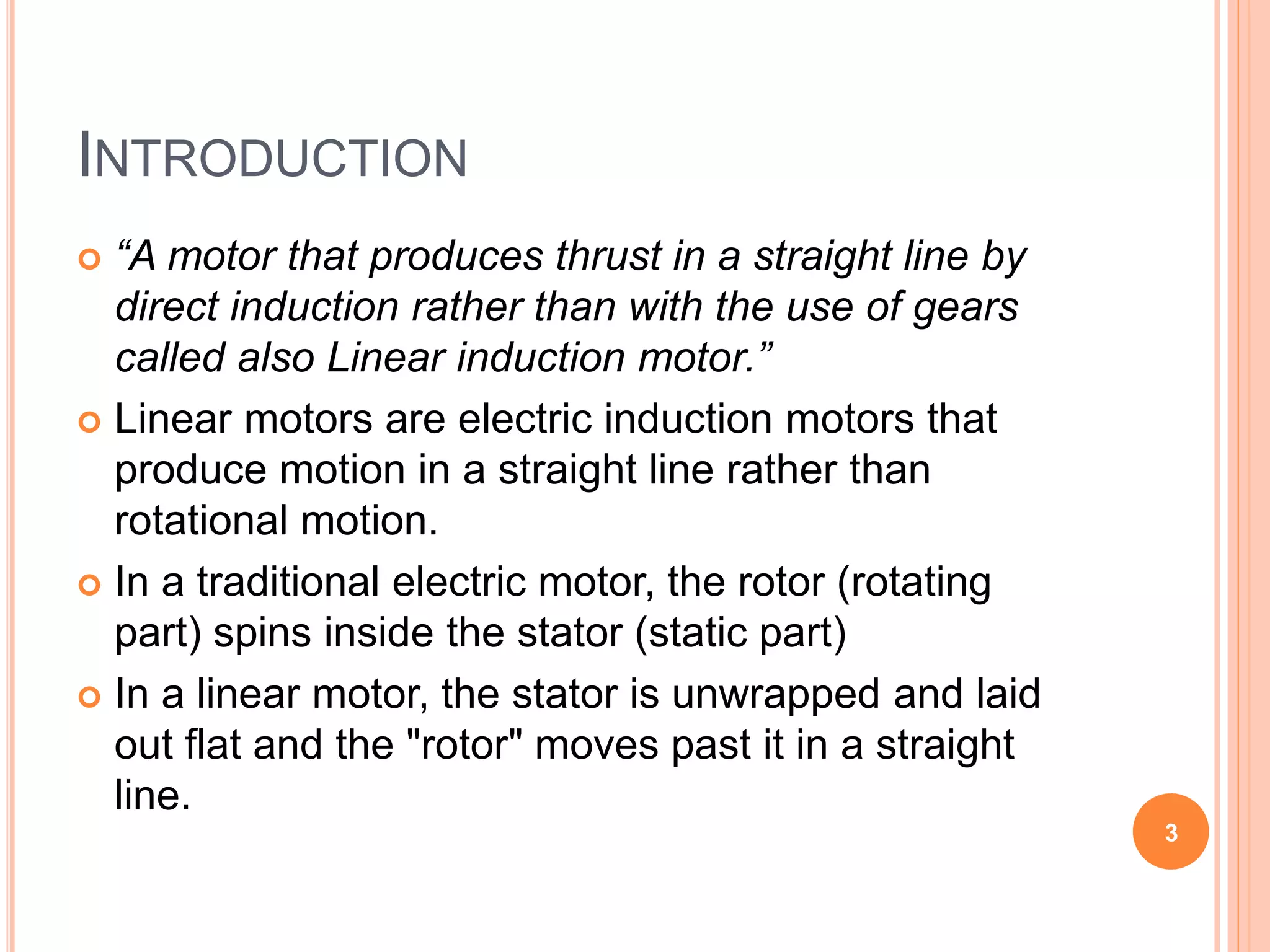 INTRODUCTION

“A motor that produces thrust in a straight line by direct induction rather than with the use of gears called also Linear induction motor.”

Linear motors are electric induction motors that produce motion in a straight line rather than rotational motion.

In a traditional electric motor, the rotor (rotating part) spins inside the stator (static part)

In a linear motor, the stator is unwrapped and laid out flat and the "rotor" moves past it in a straight line.

3